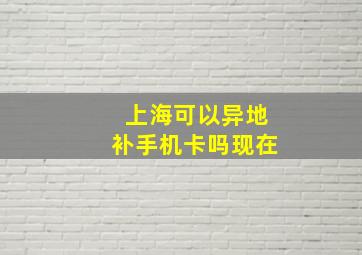 上海可以异地
补手机卡吗现在